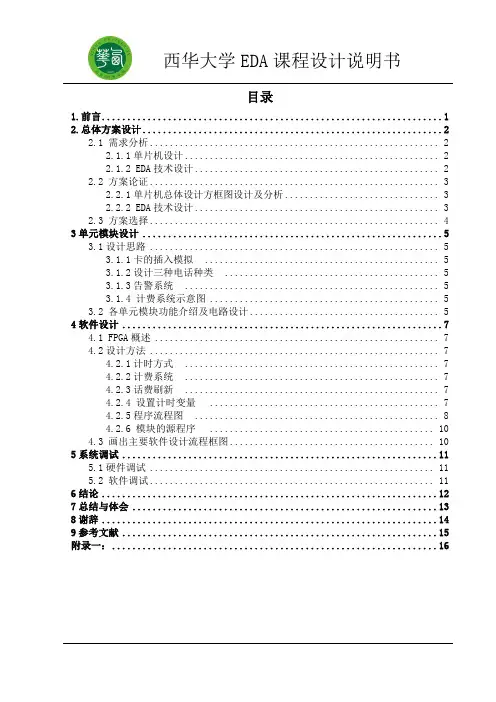 西华大学 EDA 课程设计说明书

目录

1. 前言 ........ 1
2. 总体方案设计 ........ 2
2.1 需求分析 ........ 2
2.1.1 单片机设计 ........ 2
2.1.2 EDA 技术设计 ........ 2
2.2 方案论证 ........ 3
2.2.1 单片机总体设计方框图设计及分析 ........ 3
2.2.2 EDA 技术设计 ........ 3
2.3 方案选择 ........ 4
3 单元模块设计 ........ 5
3.1 设计思路 ........ 5
3.1.1 卡的插入模拟 ........ 5
3.1.2 设计三种电话种类 ........ 5
3.1.3 告警系统 ........ 5
3.1.4 计费系统示意图 ........ 5
3.2 各单元模块功能介绍及电路设计 ........ 5
4 软件设计 ........ 7
4.1 FPGA 概述 ........ 7
4.2 设计方法 ........ 7
4.2.1 计时方式 ........ 7
4.2.2 计费系统 ........ 7
4.2.3 话费刷新 ........ 7
4.2.4 设置计时变量 ........ 7
4.2.5 程序流程图 ........ 8
4.2.6 模块的源程序 ........ 10
4.3 画出主要软件设计流程框图 ........ 10
5 系统调试 ........ 11
5.1 硬件调试 ........ 11
5.2 软件调试 ........ 11
6 结论 ........ 12
7 总结与体会 ........ 13
8 谢辞 ........ 14
9 参考文献 ........ 15
附录一: ........ 16